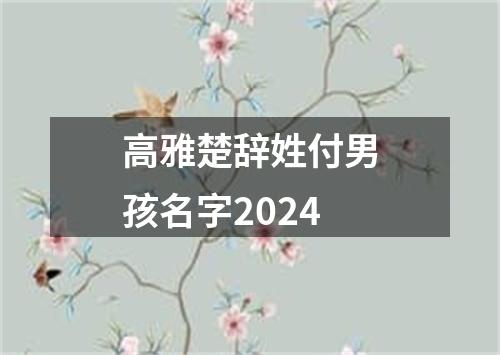 高雅楚辞姓付男孩名字2024